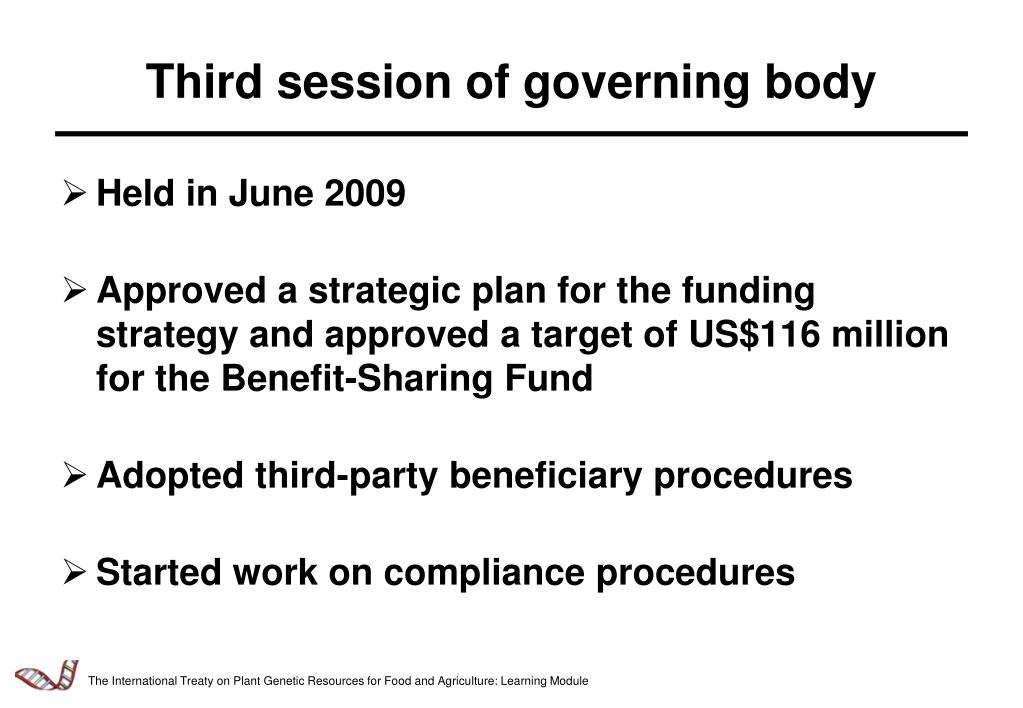 Third session of governing body

➢ Held in June 2009

➢ Approved a strategic plan for the funding strategy and approved a target of US$116 million for the Benefit-Sharing Fund

➢ Adopted third-party beneficiary procedures

➢ Started work on compliance procedures

The International Treaty on Plant Genetic Resources for Food and Agriculture: Learning Module